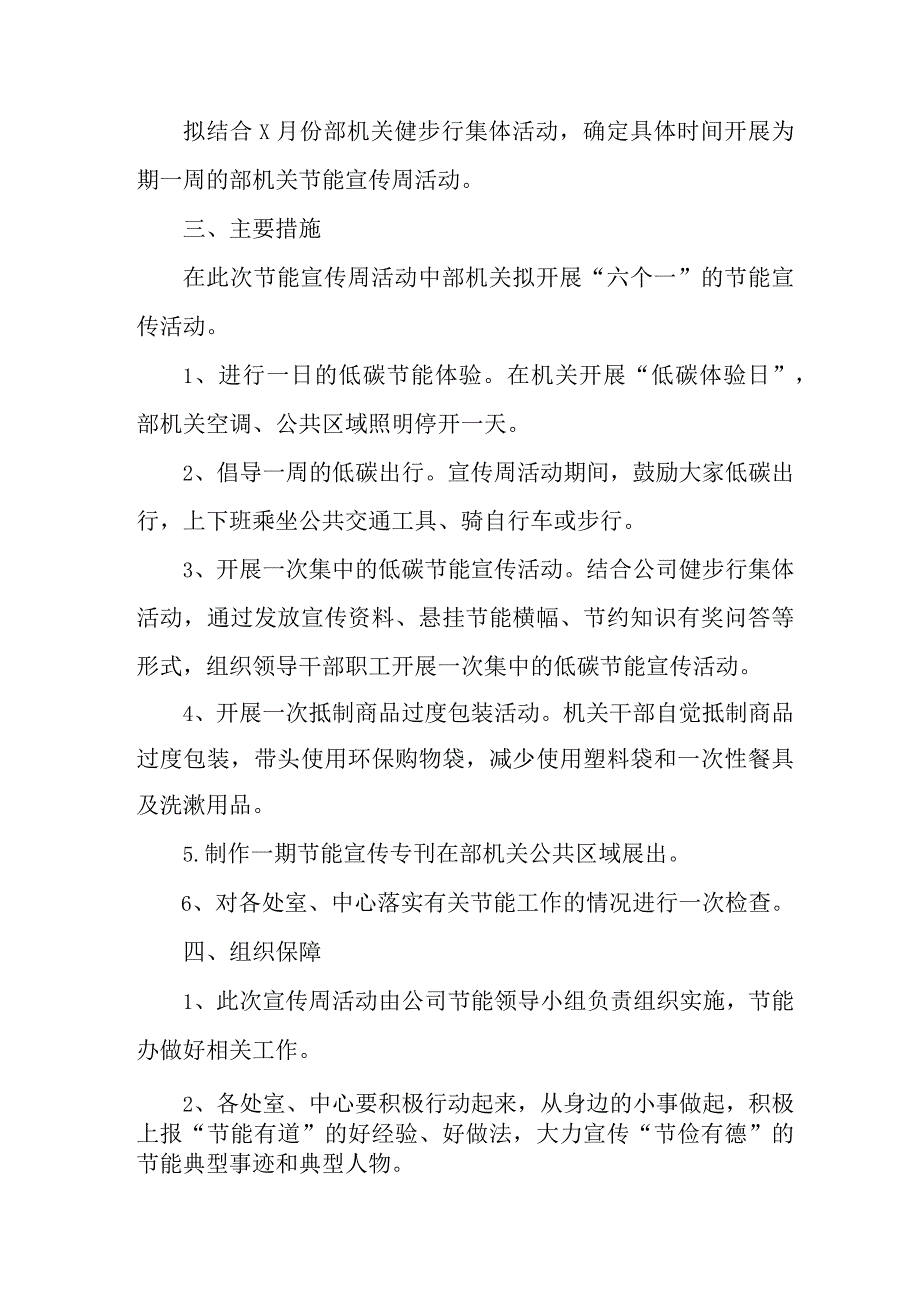 拟结合X月份部机关健步行集体活动，确定具体时间开展为期一周的部机关节能宣传周活动。

三、主要措施

在此次节能宣传周活动中部机关拟开展“六个一”的节能宣传活动。

1、进行一日的低碳节能体验。在机关开展“低碳体验日”，部机关空调、公共区域照明停开一天。

2、倡导一周的低碳出行。宣传周活动期间，鼓励大家低碳出行，上下班乘坐公共交通工具、骑自行车或步行。

3、开展一次集中的低碳节能宣传活动。结合公司健步行集体活动，通过发放宣传资料、悬挂节能横幅、节约知识有奖问答等形式，组织领导干部职工开展一次集中的低碳节能宣传活动。

4、开展一次抵制商品过度包装活动。机关干部自觉抵制商品过度包装，带头使用环保购物袋，减少使用塑料袋和一次性餐具及洗漱用品。

5.制作一期节能宣传专刊在部机关公共区域展出。

6、对各处室、中心落实有关节能工作的情况进行一次检查。

四、组织保障

1、此次宣传周活动由公司节能领导小组负责组织实施，节能办做好相关工作。

2、各处室、中心要积极行动起来，从身边的小事做起，积极上报“节能有道”的好经验、好做法，大力宣传“节俭有德”的节能典型事迹和典型人物。